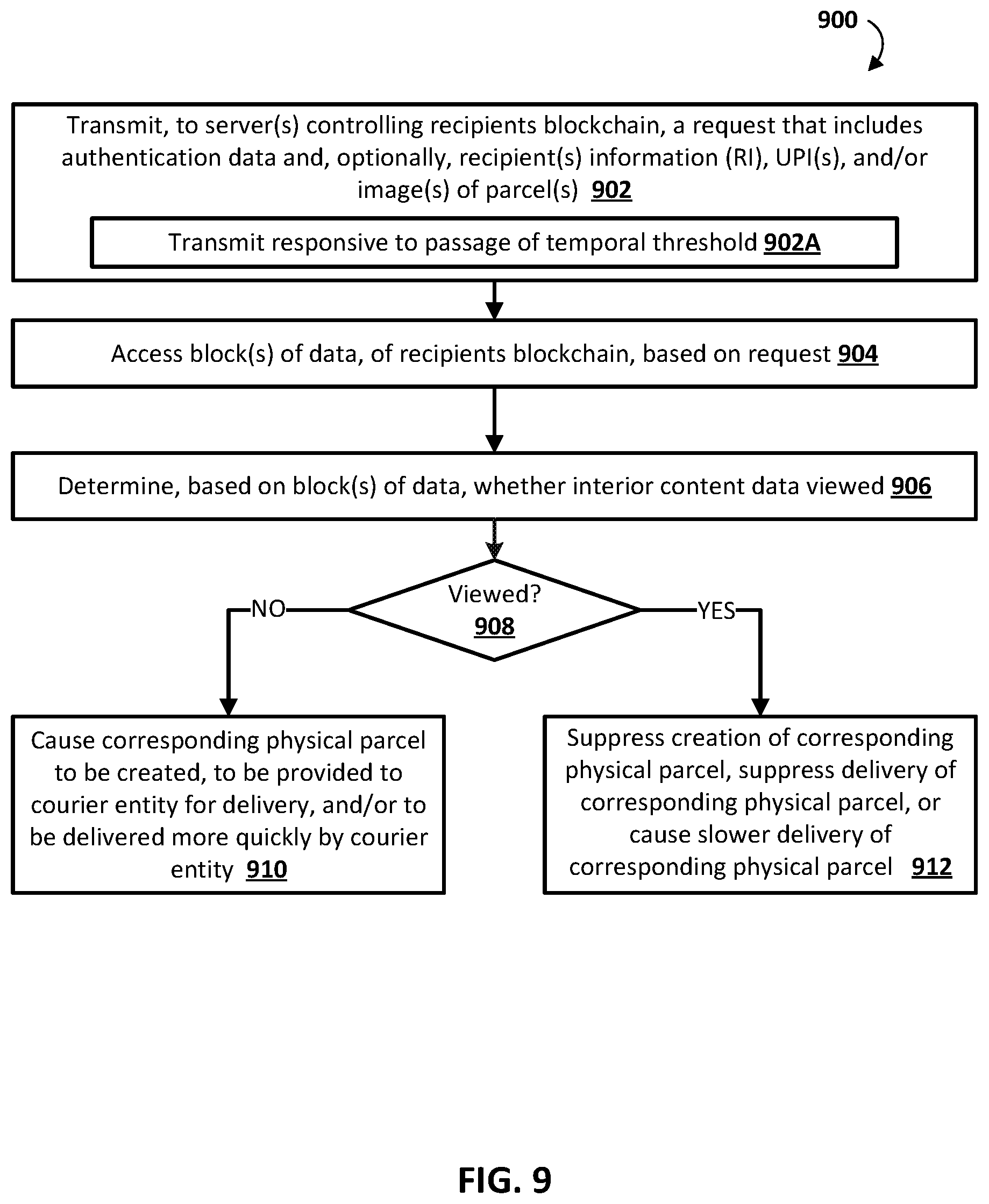 900

Transmit, to server(s) controlling recipients blockchain, a request that includes authentication data and, optionally, recipient(s) information (RI), UPI(s), and/or image(s) of parcel(s) 902

Transmit responsive to passage of temporal threshold 902A

Access block(s) of data, of recipients blockchain, based on request 904

Determine, based on block(s) of data, whether interior content data viewed 906

Viewed? 908

NO

YES

Cause corresponding physical parcel to be created, to be provided to courier entity for delivery, and/or to be delivered more quickly by courier entity 910

Suppress creation of corresponding physical parcel, suppress delivery of corresponding physical parcel, or cause slower delivery of corresponding physical parcel 912

FIG. 9